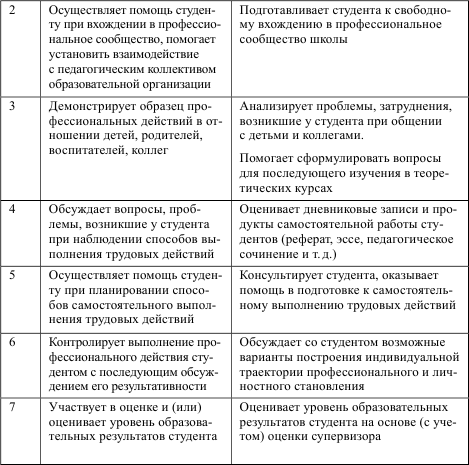 | | | |
|---|---|---|
| 2 | Осуществляет помощь студенту при вхождении в профессиональное сообщество, помогает установить взаимодействие с педагогическим коллективом образовательной организации | Подготавливает студента к свободному вхождению в профессиональное сообщество школы |
| 3 | Демонстрирует образец профессиональных действий в отношении детей, родителей, воспитателей, коллег | Анализирует проблемы, затруднения, возникшие у студента при общении с детьми и коллегами. Помогает сформулировать вопросы для последующего изучения в теоретических курсах |
| 4 | Обсуждает вопросы, проблемы, возникшие у студента при наблюдении способов выполнения трудовых действий | Оценивает дневниковые записи и продукты самостоятельной работы студентов (реферат, эссе, педагогическое сочинение и т. д.) |
| 5 | Осуществляет помощь студенту при планировании способов самостоятельного выполнения трудовых действий | Консультирует студента, оказывает помощь в подготовке к самостоятельному выполнению трудовых действий |
| 6 | Контролирует выполнение профессионального действия студентом с последующим обсуждением его результативности | Обсуждает со студентом возможные варианты построения индивидуальной траектории профессионального и личностного становления |
| 7 | Участвует в оценке и (или) оценивает уровень образовательных результатов студента | Оценивает уровень образовательных результатов студента на основе (с учетом) оценки супервизора |